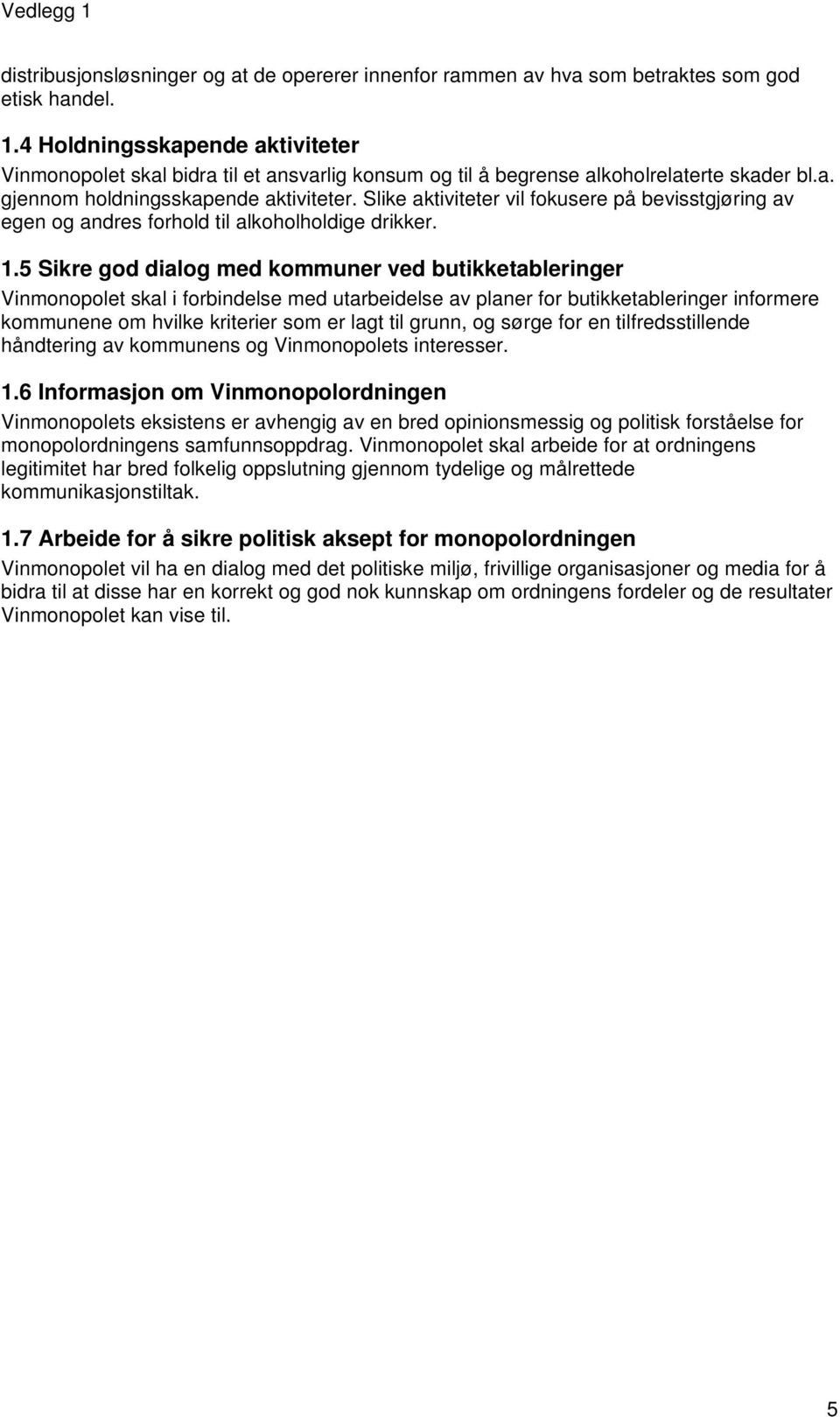 Vedlegg 1

distribusjonsløsninger og at de opererer innenfor rammen av hva som betraktes som god etisk handel.

1.4 Holdningsskapende aktiviteter

Vinmonopolet skal bidra til et ansvarlig konsum og til å begrense alkoholrelaterte skader bl.a. gjennom holdningsskapende aktiviteter. Slike aktiviteter vil fokusere på bevisstgjøring av egen og andres forhold til alkoholholdige drikker.

1.5 Sikre god dialog med kommuner ved butikketableringer

Vinmonopolet skal i forbindelse med utarbeidelse av planer for butikketableringer informere kommunene om hvilke kriterier som er lagt til grunn, og sørge for en tilfredsstillende håndtering av kommunens og Vinmonopolets interesser.

1.6 Informasjon om Vinmonopolordningen

Vinmonopolets eksistens er avhengig av en bred opinionsmessig og politisk forståelse for monopolordningens samfunnsoppdrag. Vinmonopolet skal arbeide for at ordningens legitimitet har bred folkelig oppslutning gjennom tydelige og målrettede kommunikasjonstiltak.

1.7 Arbeide for å sikre politisk aksept for monopolordningen

Vinmonopolet vil ha en dialog med det politiske miljø, frivillige organisasjoner og media for å bidra til at disse har en korrekt og god nok kunnskap om ordningens fordeler og de resultater Vinmonopolet kan vise til.

5